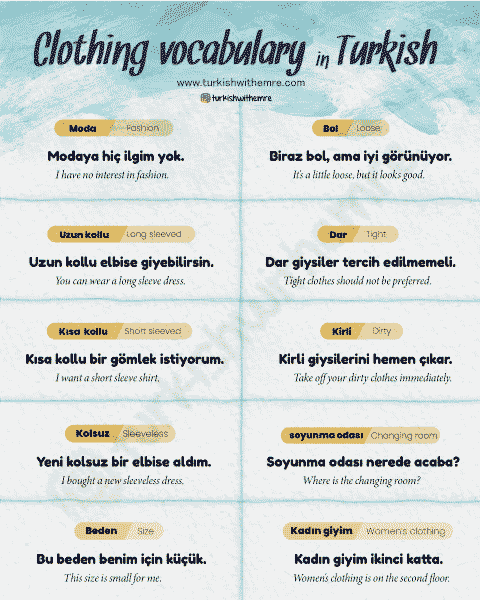 Clothing vocabulary in Turkish

www.turkishwithemre.com

turkishwithemre

Moda Fashion

Modaya hiç ilgim yok.

I have no interest in fashion.

Uzun kollu Long sleeved

Uzun kollu elbise giyebilirsin.

You can wear a long sleeve dress.

Kısa kollu Short sleeved

Kısa kollu bir gömlek istiyorum.

I want a short sleeve shirt.

Kolsuz Sleeveless

Yeni kolsuz bir elbise aldım.

I bought a new sleeveless dress.

Beden Size

Bu beden benim için küçük.

This size is small for me.

Bol Loose

Biraz bol, ama iyi görünüyor.

It's a little loose, but it looks good.

Dar Tight

Dar giysiler tercih edilmemeli.

Tight clothes should not be preferred.

Kirli Dirty

Kirli giysilerini hemen çıkar.

Take off your dirty clothes immediately.

soyunma odası Changing room

Soyunma odası nerede acaba?

Where is the changing room?

Kadın giyim Women's clothing

Kadın giyim ikinci katta.

Women's clothing is on the second floor.